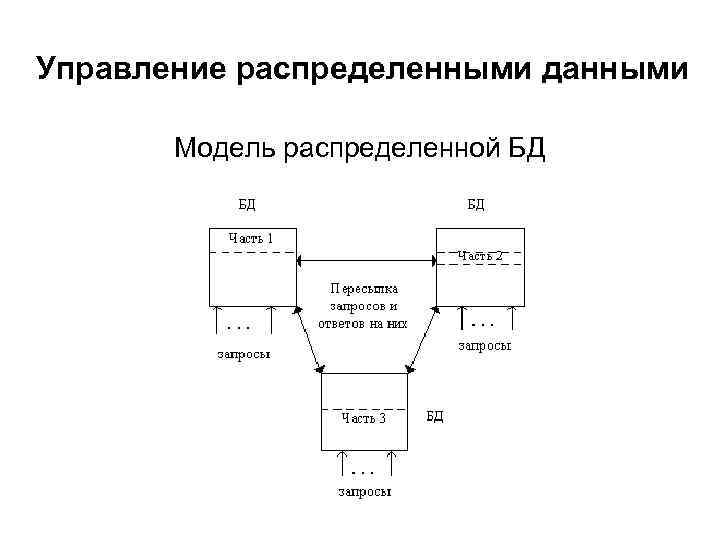 Управление распределенными данными

Модель распределенной БД

БД

Часть 1

. . .

запросы

БД

Часть 2

. . .

запросы

Пересылка запросов и ответов на них

Часть 3

БД

. . .

запросы